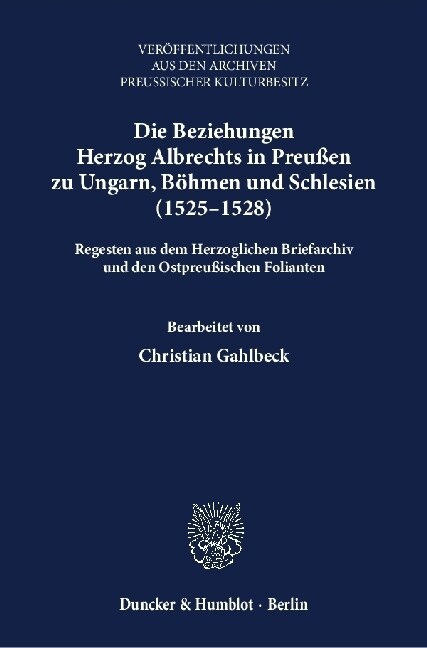 VERÖFFENTLICHUNGEN
AUS DEN ARCHIVEN
PREUSSISCHER KULTURBESITZ

Die Beziehungen
Herzog Albrechts in Preußen
zu Ungarn, Böhmen und Schlesien
(1525–1528)

Regesten aus dem Herzoglichen Briefarchiv
und den Ostpreußischen Folianten

Bearbeitet von

Christian Gahlbeck

Duncker & Humblot · Berlin